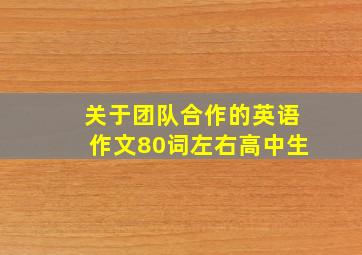 关于团队合作的英语作文80词左右高中生